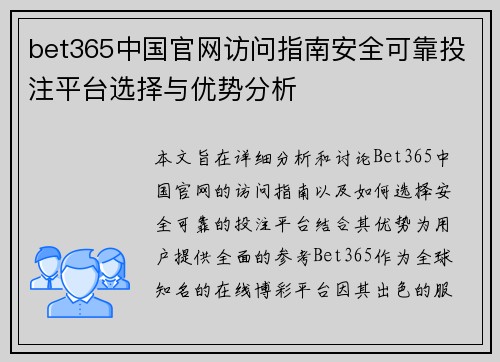 bet365中国官网访问指南安全可靠投注平台选择与优势分析

本文旨在详细分析和讨论Bet365中国官网的访问指南以及如何选择安全可靠的投注平台结合其优势为用户提供全面的参考Bet365作为全球知名的在线博彩平台因其出色的服